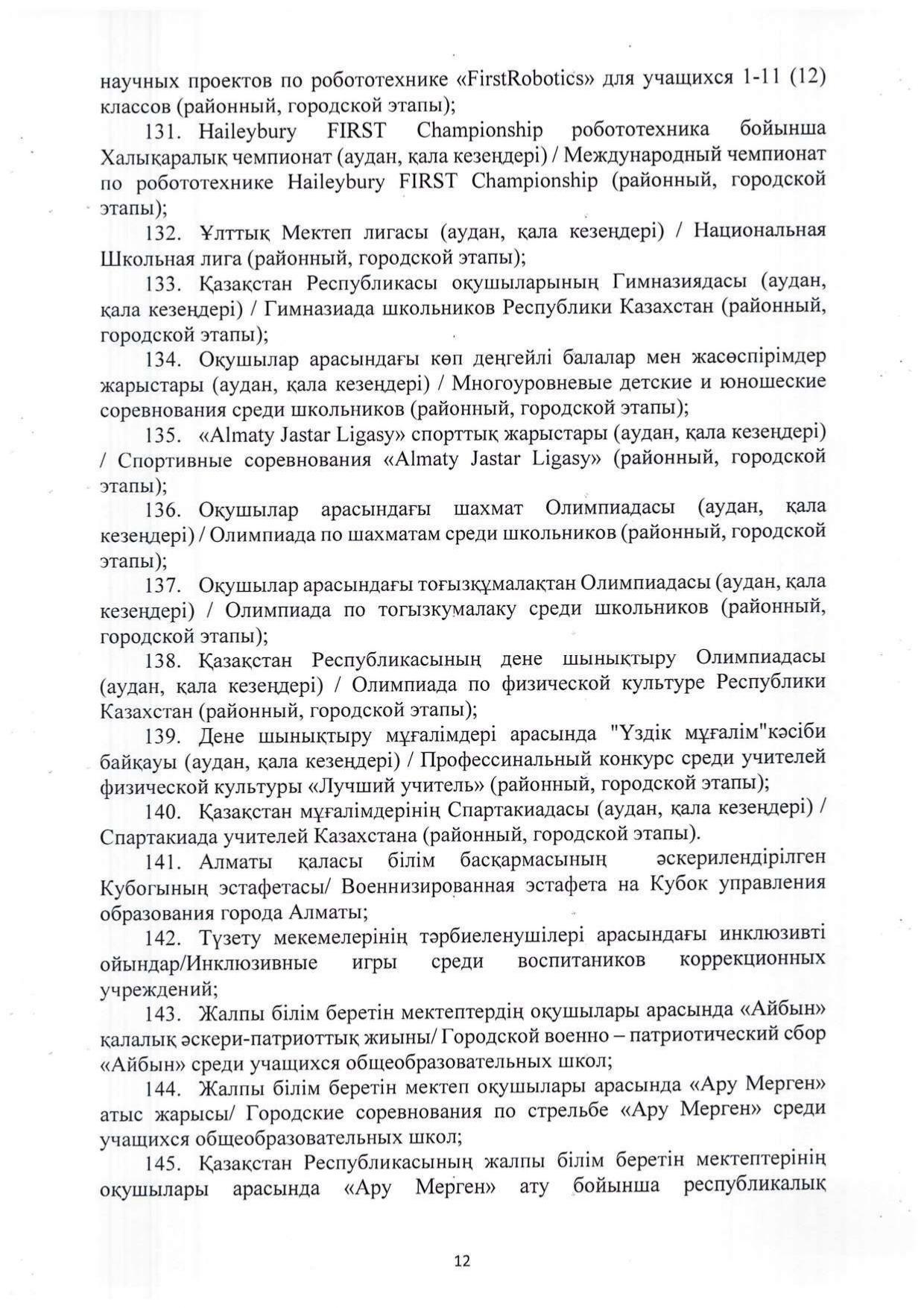 научных проектов по робототехнике «FirstRobotics» для учащихся 1-11 (12) классов (районный, городской этапы);

131. Haileybury FIRST Championship робототехника бойынша Халықаралық чемпионат (аудан, қала кезеңдері) / Международный чемпионат по робототехнике Haileybury FIRST Championship (районный, городской этапы);

132. Ұлттық Мектеп лигасы (аудан, қала кезеңдері) / Национальная Школьная лига (районный, городской этапы);

133. Қазақстан Республикасы оқушыларының Гимназиядасы (аудан, қала кезеңдері) / Гимназиада школьников Республики Казахстан (районный, городской этапы);

134. Оқушылар арасындағы көп деңгейлі балалар мен жасөспірімдер жарыстары (аудан, қала кезеңдері) / Многоуровневые детские и юношеские соревнования среди школьников (районный, городской этапы);

135. «Almaty Jastar Ligasy» спорттық жарыстары (аудан, қала кезеңдері) / Спортивные соревнования «Almaty Jastar Ligasy» (районный, городской этапы);

136. Оқушылар арасындағы шахмат Олимпиадасы (аудан, қала кезеңдері) / Олимпиада по шахматам среди школьников (районный, городской этапы);

137. Оқушылар арасындағы тоғызқұмалақтан Олимпиадасы (аудан, қала кезеңдері) / Олимпиада по тогызкумалаку среди школьников (районный, городской этапы);

138. Қазақстан Республикасының дене шынықтыру Олимпиадасы (аудан, қала кезеңдері) / Олимпиада по физической культуре Республики Казахстан (районный, городской этапы);

139. Дене шынықтыру мұғалімдері арасында "Үздік мұғалім"кәсіби байқауы (аудан, қала кезеңдері) / Профессинальный конкурс среди учителей физической культуры «Лучший учитель» (районный, городской этапы);

140. Қазақстан мұғалімдерінің Спартакиадасы (аудан, қала кезеңдері) / Спартакиада учителей Казахстана (районный, городской этапы).

141. Алматы қаласы білім басқармасының әскерилендірілген Кубогының эстафетасы/ Военнизированная эстафета на Кубок управления образования города Алматы;

142. Түзету мекемелерінің тәрбиеленушілері арасындағы инклюзивті ойындар/Инклюзивные игры среди воспитаников коррекционных учреждений;

143. Жалпы білім беретін мектептердің оқушылары арасында «Айбын» қалалық әскери-патриоттық жиыны/ Городской военно – патриотический сбор «Айбын» среди учащихся общеобразовательных школ;

144. Жалпы білім беретін мектеп оқушылары арасында «Ару Мерген» атыс жарысы/ Городские соревнования по стрельбе «Ару Мерген» среди учащихся общеобразовательных школ;

145. Қазақстан Республикасының жалпы білім беретін мектептерінің оқушылары арасында «Ару Мерген» ату бойынша республикалық

12